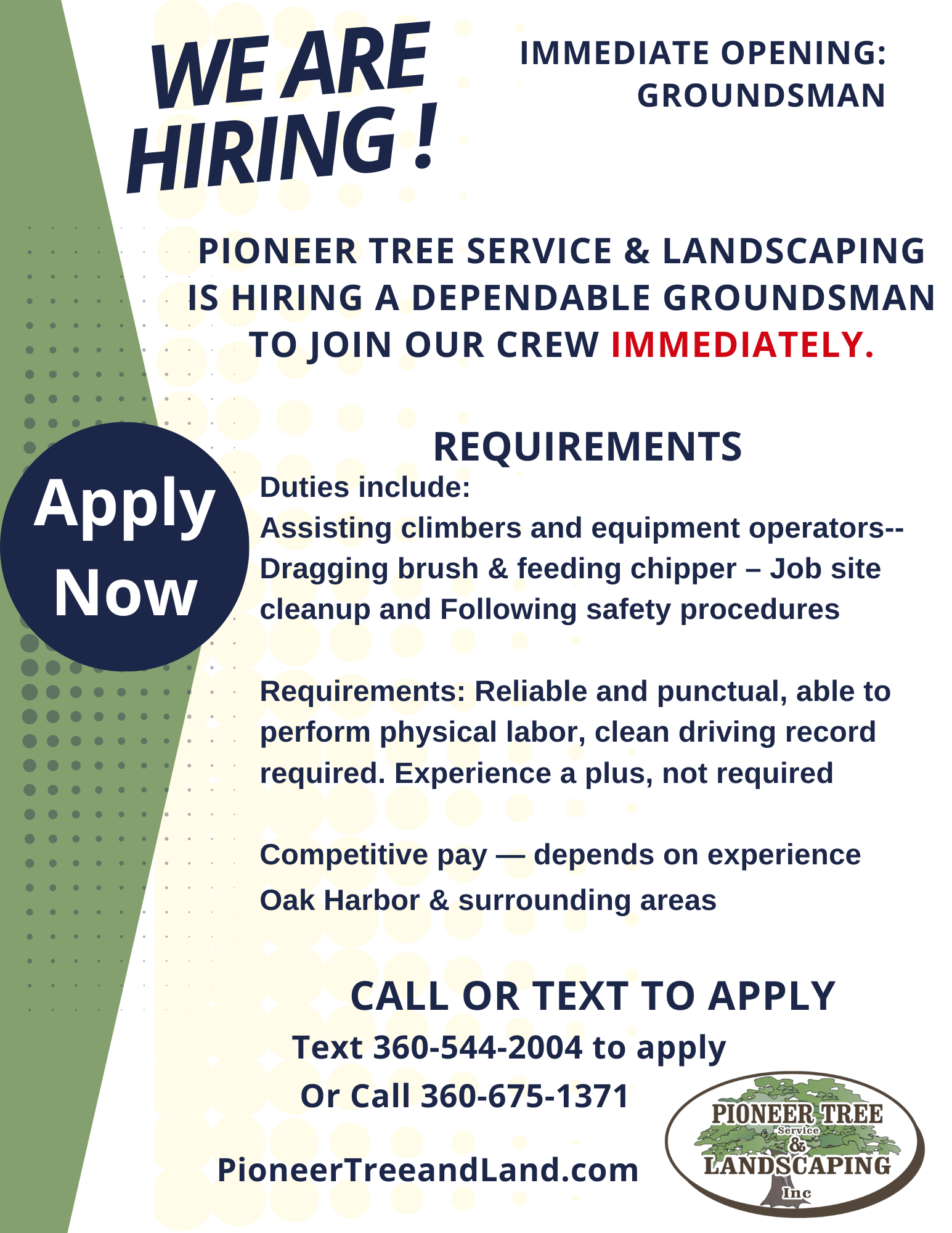 WE ARE HIRING !

IMMEDIATE OPENING: GROUNDSMAN

PIONEER TREE SERVICE & LANDSCAPING IS HIRING A DEPENDABLE GROUNDSMAN TO JOIN OUR CREW IMMEDIATELY.

Apply Now

REQUIREMENTS

Duties include:
Assisting climbers and equipment operators-- Dragging brush & feeding chipper – Job site cleanup and Following safety procedures

Requirements: Reliable and punctual, able to perform physical labor, clean driving record required. Experience a plus, not required

Competitive pay — depends on experience
Oak Harbor & surrounding areas

CALL OR TEXT TO APPLY
Text 360-544-2004 to apply
Or Call 360-675-1371

PioneerTreeandLand.com

PIONEER TREE
Service
&
LANDSCAPING
Inc